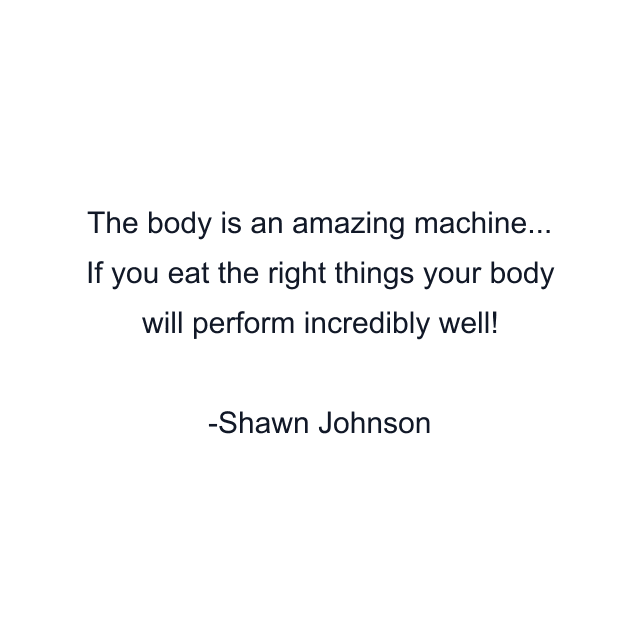 The body is an amazing machine... If you eat the right things your body will perform incredibly well!

-Shawn Johnson